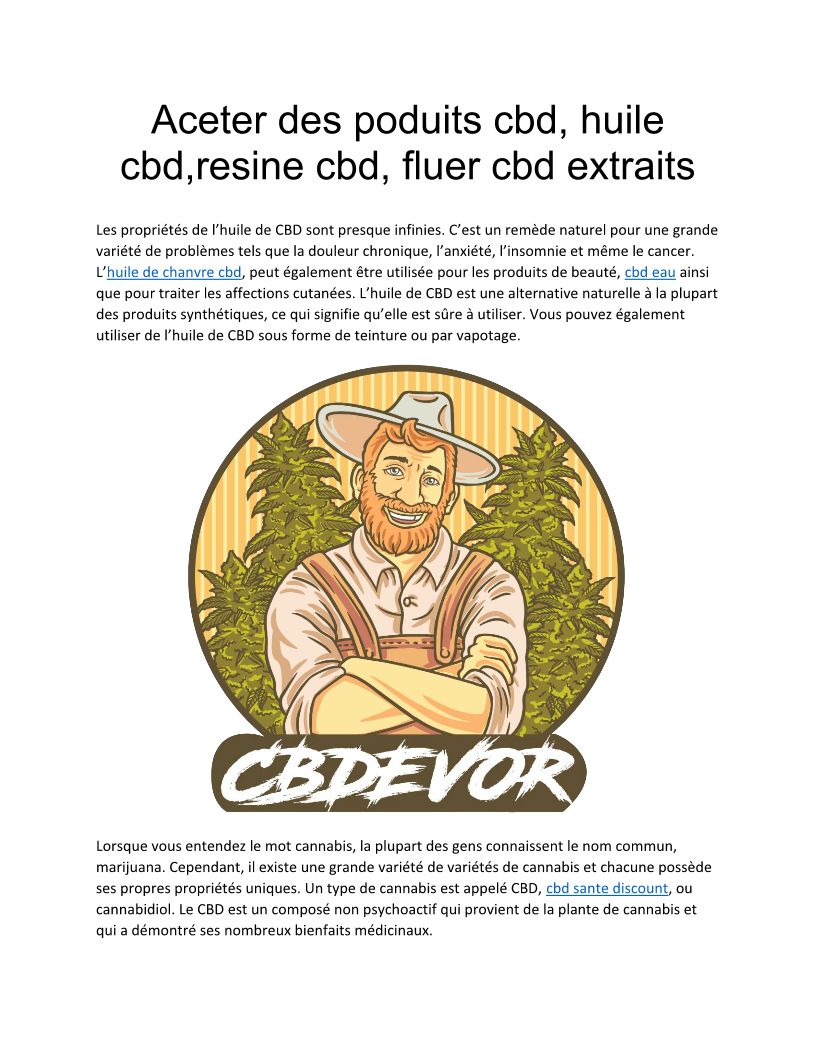 Aceter des poduits cbd, huile cbd,resine cbd, fluer cbd extraits

Les propriétés de l'huile de CBD sont presque infinies. C'est un remède naturel pour une grande variété de problèmes tels que la douleur chronique, l'anxiété, l'insomnie et même le cancer. L'huile de chanvre cbd, peut également être utilisée pour les produits de beauté, cbd eau ainsi que pour traiter les affections cutanées. L'huile de CBD est une alternative naturelle à la plupart des produits synthétiques, ce qui signifie qu'elle est sûre à utiliser. Vous pouvez également utiliser de l'huile de CBD sous forme de teinture ou par vapotage.

CBDEVOR

Lorsque vous entendez le mot cannabis, la plupart des gens connaissent le nom commun, marijuana. Cependant, il existe une grande variété de variétés de cannabis et chacune possède ses propres propriétés uniques. Un type de cannabis est appelé CBD, cbd sante discount, ou cannabidiol. Le CBD est un composé non psychoactif qui provient de la plante de cannabis et qui a démontré ses nombreux bienfaits médicinaux.